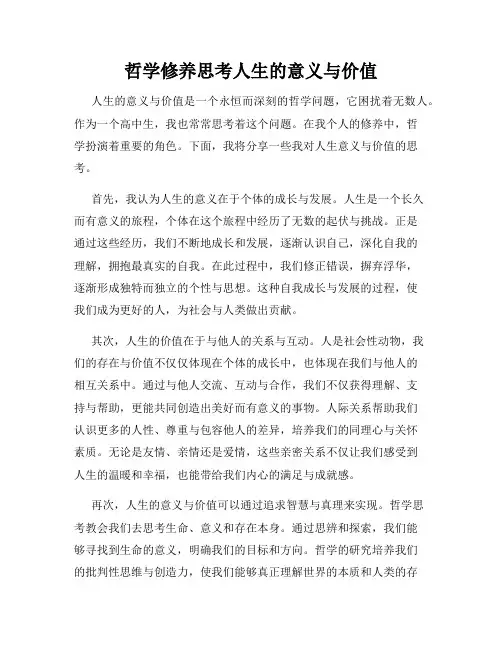 哲学修养思考人生的意义与价值

人生的意义与价值是一个永恒而深刻的哲学问题，它困扰着无数人。作为一个高中生，我也常常思考着这个问题。在我个人的修养中，哲学扮演着重要的角色。下面，我将分享一些我对人生意义与价值的思考。

首先，我认为人生的意义在于个体的成长与发展。人生是一个长久而有意义的旅程，个体在这个旅程中经历了无数的起伏与挑战。正是通过这些经历，我们不断地成长和发展，逐渐认识自己，深化自我的理解，拥抱最真实的自我。在此过程中，我们修正错误，摒弃浮华，逐渐形成独特而独立的个性与思想。这种自我成长与发展的过程，使我们成为更好的人，为社会与人类做出贡献。

其次，人生的价值在于与他人的关系与互动。人是社会性动物，我们的存在与价值不仅仅体现在个体的成长中，也体现在我们与他人的相互关系中。通过与他人交流、互动与合作，我们不仅获得理解、支持与帮助，更能共同创造出美好而有意义的事物。人际关系帮助我们认识更多的人性、尊重与包容他人的差异，培养我们的同理心与关怀素质。无论是友情、亲情还是爱情，这些亲密关系不仅让我们感受到人生的温暖和幸福，也能带给我们内心的满足与成就感。

再次，人生的意义与价值可以通过追求智慧与真理来实现。哲学思考教会我们去思考生命、意义和存在本身。通过思辨和探索，我们能够寻找到生命的意义，明确我们的目标和方向。哲学的研究培养我们的批判性思维与创造力，使我们能够真正理解世界的本质和人类的存